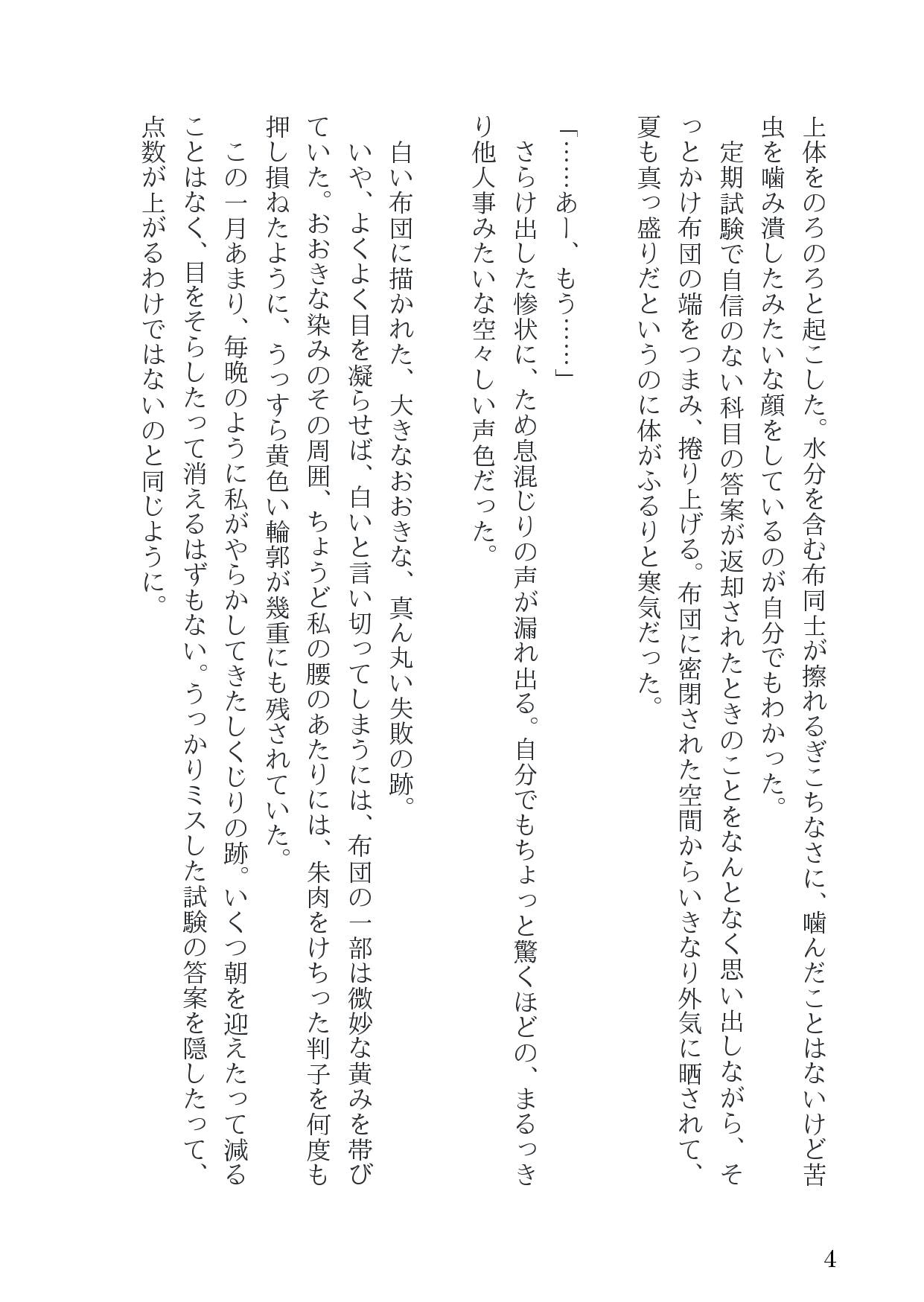 上体をのろのろと起こした。水分を含む布同士が擦れるぎこちなさに、噛んだことはないけど苦虫を噛み潰したみたいな顔をしているのが自分でもわかった。
定期試験で自信のない科目の答案が返却されたときのことをなんとなく思い出しながら、そっとかけ布団の端をつまみ、捲り上げる。布団に密閉された空間からいきなり外気に晒されて、夏も真っ盛りだというのに体がふるりと寒気だった。

「……あー、もう……」
さらけ出した惨状に、ため息混じりの声が漏れ出る。自分でもちょっと驚くほどの、まるっきり他人事みたいな空々しい声色だった。

白い布団に描かれた、大きなおおきな、真ん丸い失敗の跡。
いや、よくよく目を凝らせば、白いと言い切ってしまうには、布団の一部は微妙な黄みを帯びていた。おおきな染みのその周囲、ちょうど私の腰のあたりには、朱肉をけちった判子を何度も押し損ねたように、うっすら黄色い輪郭が幾重にも残されていた。
この一月あまり、毎晩のように私がやらかしてきたしくじりの跡。いくつ朝を迎えたって減ることはなく、目をそらしたって消えるはずもない。うっかりミスした試験の答案を隠したって、点数が上がるわけではないのと同じように。

4